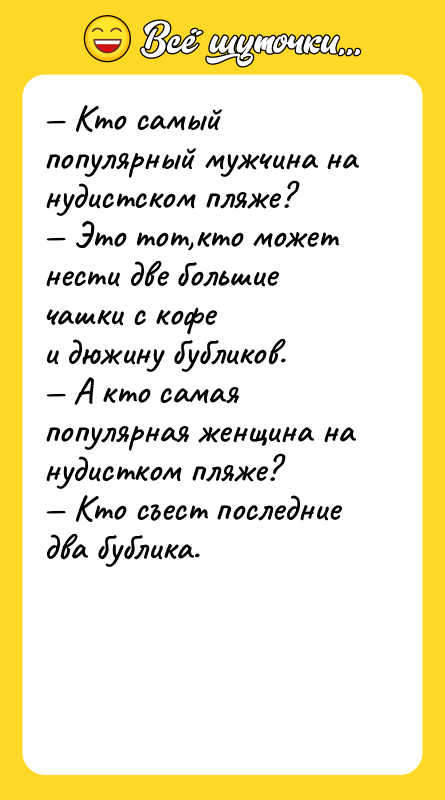 Всё шуточки...

— Кто самый популярный мужчина на нудистском пляже?
— Это тот,кто может нести две большие чашки с кофе и дюжину бубликов.
— А кто самая популярная женщина на нудистком пляже?
— Кто съест последние два бублика.